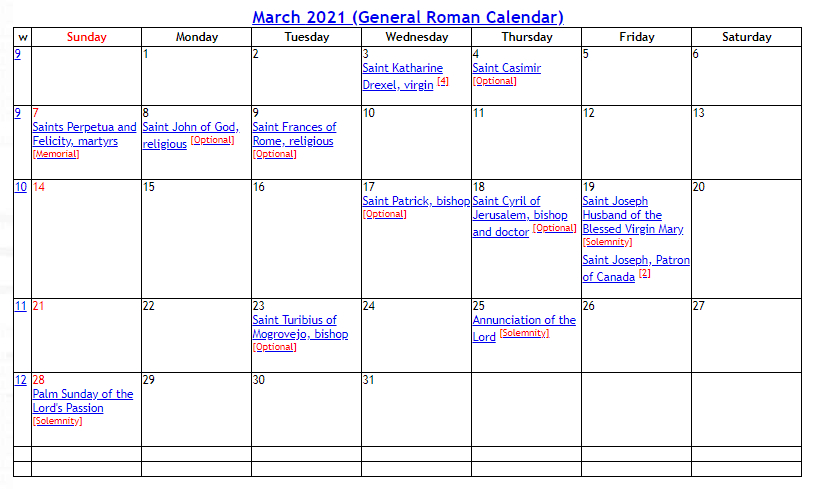 March 2021 (General Roman Calendar)

| w | Sunday | Monday | Tuesday | Wednesday | Thursday | Friday | Saturday |
|---|---|---|---|---|---|---|---|
| 9 | | 1 | 2 | 3 Saint Katharine Drexel, virgin [4] | 4 Saint Casimir [Optional] | 5 | 6 |
| 9 | 7 Saints Perpetua and Felicity, martyrs [Memorial] | 8 Saint John of God, religious [Optional] | 9 Saint Frances of Rome, religious [Optional] | 10 | 11 | 12 | 13 |
| 10 | 14 | 15 | 16 | 17 Saint Patrick, bishop [Optional] | 18 Saint Cyril of Jerusalem, bishop and doctor [Optional] | 19 Saint Joseph Husband of the Blessed Virgin Mary [Solemnity] Saint Joseph, Patron of Canada [2] | 20 |
| 11 | 21 | 22 | 23 Saint Turibius of Mogrovejo, bishop [Optional] | 24 | 25 Annunciation of the Lord [Solemnity] | 26 | 27 |
| 12 | 28 Palm Sunday of the Lord's Passion [Solemnity] | 29 | 30 | 31 | | | |
| | | | | | | | |
| | | | | | | | |